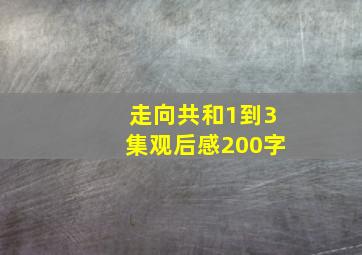 走向共和1到3集观后感200字